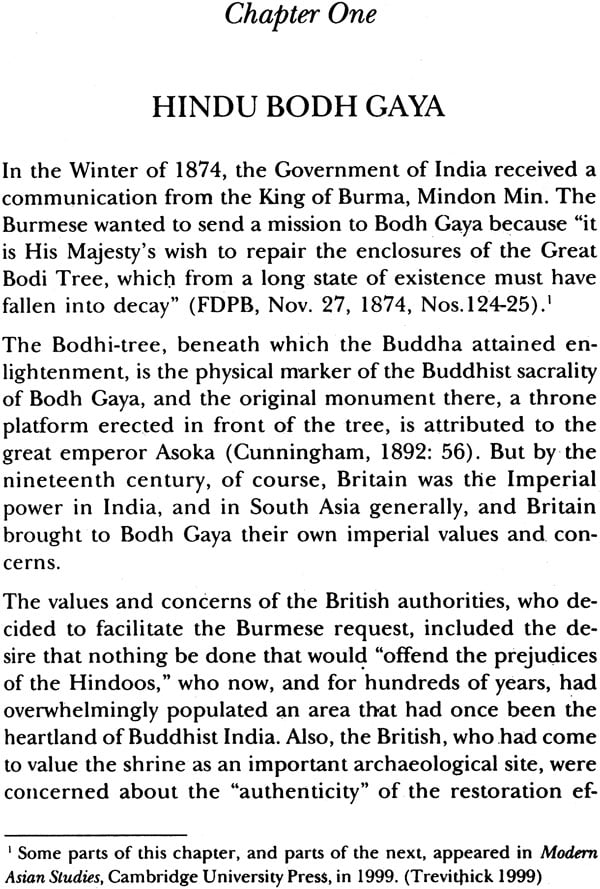 Chapter One

HINDU BODH GAYA

In the Winter of 1874, the Government of India received a communication from the King of Burma, Mindon Min. The Burmese wanted to send a mission to Bodh Gaya because "it is His Majesty's wish to repair the enclosures of the Great Bodi Tree, which from a long state of existence must have fallen into decay" (FDPB, Nov. 27, 1874, Nos.124-25).$^1$

The Bodhi-tree, beneath which the Buddha attained enlightenment, is the physical marker of the Buddhist sacrality of Bodh Gaya, and the original monument there, a throne platform erected in front of the tree, is attributed to the great emperor Asoka (Cunningham, 1892: 56). But by the nineteenth century, of course, Britain was the Imperial power in India, and in South Asia generally, and Britain brought to Bodh Gaya their own imperial values and concerns.

The values and concerns of the British authorities, who decided to facilitate the Burmese request, included the desire that nothing be done that would "offend the prejudices of the Hindoos," who now, and for hundreds of years, had overwhelmingly populated an area that had once been the heartland of Buddhist India. Also, the British, who had come to value the shrine as an important archaeological site, were concerned about the "authenticity" of the restoration ef-

$^1$ Some parts of this chapter, and parts of the next, appeared in Modern Asian Studies, Cambridge University Press, in 1999. (Trevithick 1999)